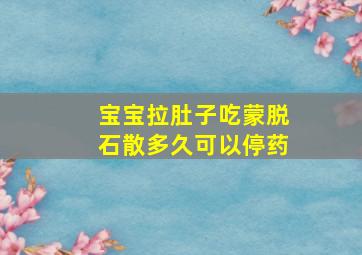 宝宝拉肚子吃蒙脱石散多久可以停药